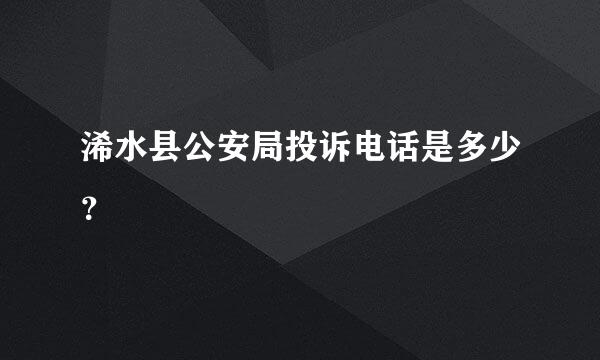 浠水县公安局投诉电话是多少？